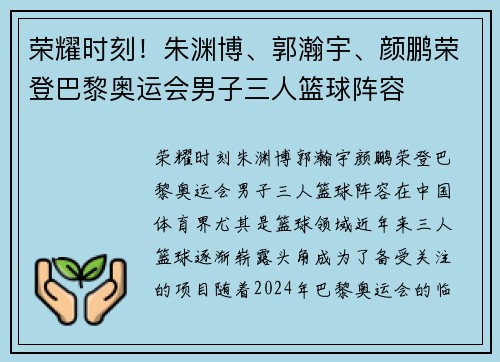 荣耀时刻！朱渊博、郭瀚宇、颜鹏荣登巴黎奥运会男子三人篮球阵容

荣耀时刻朱渊博郭瀚宇颜鹏荣登巴黎奥运会男子三人篮球阵容在中国体育界尤其是篮球领域近年来三人篮球逐渐崭露头角成为了备受关注的项目随着2024年巴黎奥运会的临